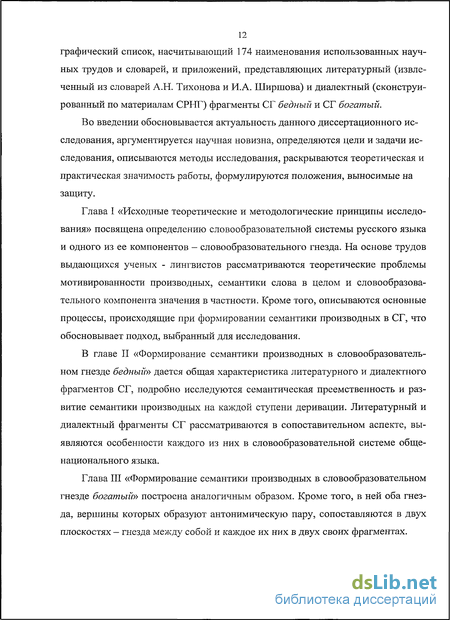 12

графический список, насчитывающий 174 наименования использованных научных трудов и словарей, и приложений, представляющих литературный (извлеченный из словарей А.Н. Тихонова и И.А. Ширшова) и диалектный (сконструированный по материалам СРНГ) фрагменты СГ бедный и СГ богатый.

Во введении обосновывается актуальность данного диссертационного исследования, аргументируется научная новизна, определяются цели и задачи исследования, описываются методы исследования, раскрываются теоретическая и практическая значимость работы, формулируются положения, выносимые на защиту.

Глава I «Исходные теоретические и методологические принципы исследования» посвящена определению словообразовательной системы русского языка и одного из ее компонентов – словообразовательного гнезда. На основе трудов выдающихся ученых - лингвистов рассматриваются теоретические проблемы мотивированности производных, семантики слова в целом и словообразовательного компонента значения в частности. Кроме того, описываются основные процессы, происходящие при формировании семантики производных в СГ, что обосновывает подход, выбранный для исследования.

В главе II «Формирование семантики производных в словообразовательном гнезде бедный» дается общая характеристика литературного и диалектного фрагментов СГ, подробно исследуются семантическая преемственность и развитие семантики производных на каждой ступени деривации. Литературный и диалектный фрагменты СГ рассматриваются в сопоставительном аспекте, выявляются особенности каждого из них в словообразовательной системе общенационального языка.

Глава III «Формирование семантики производных в словообразовательном гнезде богатый» построена аналогичным образом. Кроме того, в ней оба гнезда, вершины которых образуют антонимическую пару, сопоставляются в двух плоскостях – гнезда между собой и каждое их них в двух своих фрагментах.

dsLib.net
библиотека диссертаций